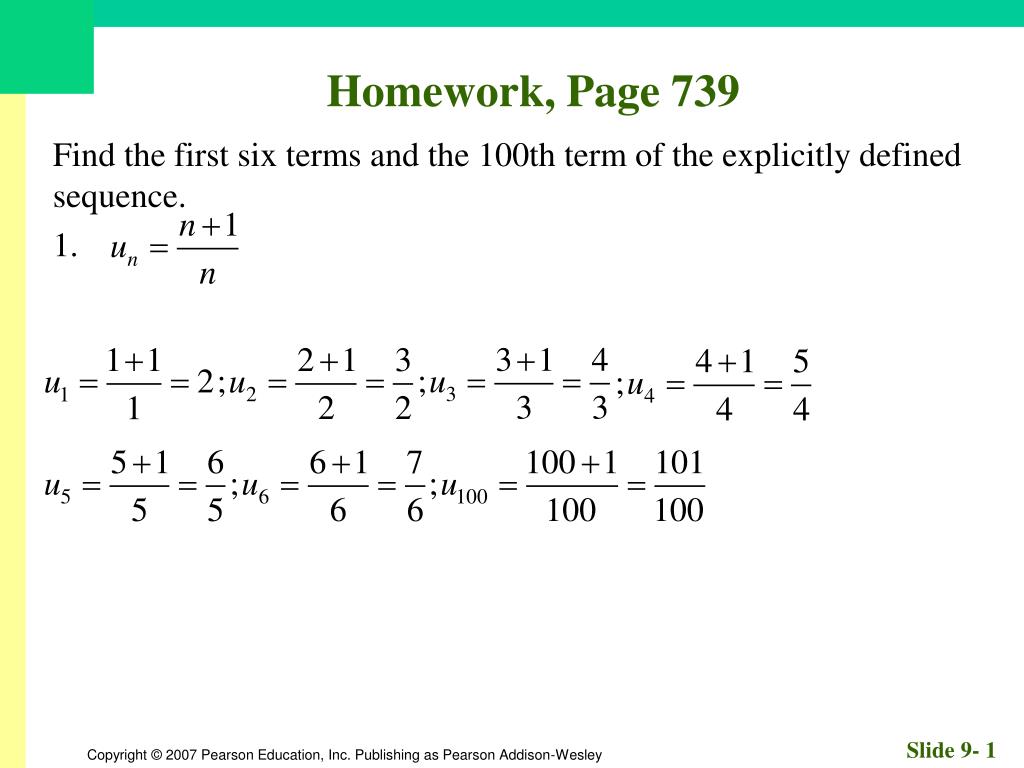 Homework, Page 739

Find the first six terms and the 100th term of the explicitly defined sequence.

1. $u_n = \frac{n+1}{n}$

$u_1 = \frac{1+1}{1} = 2; u_2 = \frac{2+1}{2} = \frac{3}{2}; u_3 = \frac{3+1}{3} = \frac{4}{3}; u_4 = \frac{4+1}{4} = \frac{5}{4}$

$u_5 = \frac{5+1}{5} = \frac{6}{5}; u_6 = \frac{6+1}{6} = \frac{7}{6}; u_{100} = \frac{100+1}{100} = \frac{101}{100}$

Copyright © 2007 Pearson Education, Inc. Publishing as Pearson Addison-Wesley

Slide 9- 1